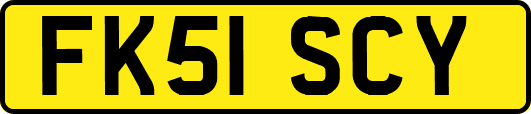 FK51 SCY